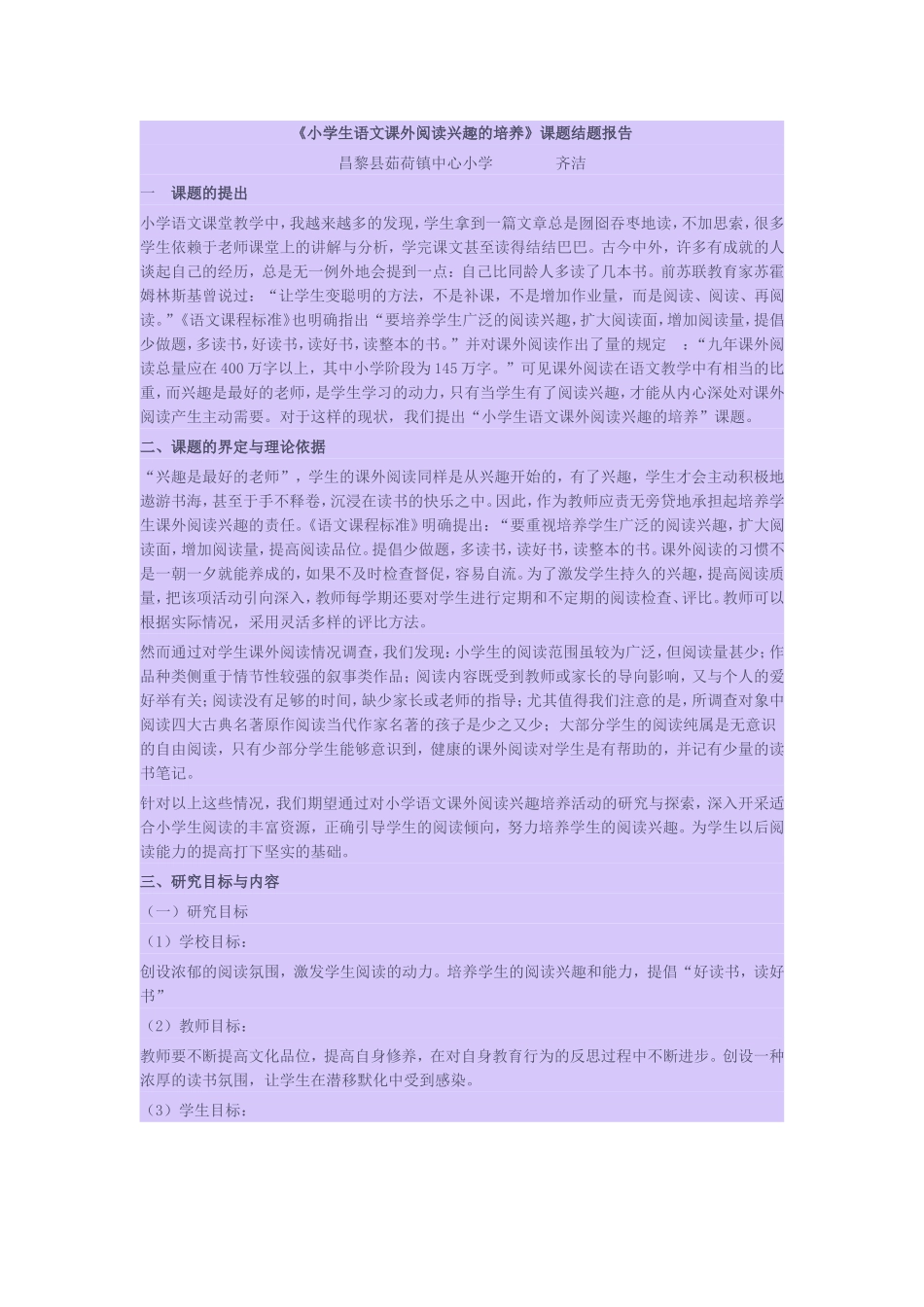 《小学生语文课外阅读兴趣的培养》课题结题报告

昌黎县茹荷镇中心小学　　　　齐洁

一　课题的提出

小学语文课堂教学中，我越来越多的发现，学生拿到一篇文章总是囫囵吞枣地读，不加思索，很多学生依赖于老师课堂上的讲解与分析，学完课文甚至读得结结巴巴。古今中外，许多有成就的人谈起自己的经历，总是无一例外地会提到一点：自己比同龄人多读了几本书。前苏联教育家苏霍姆林斯基曾说过：“让学生变聪明的方法，不是补课，不是增加作业量，而是阅读、阅读、再阅读。”《语文课程标准》也明确指出“要培养学生广泛的阅读兴趣，扩大阅读面，增加阅读量，提倡少做题，多读书，好读书，读好书，读整本的书。”并对课外阅读作出了量的规定　：“九年课外阅读总量应在400万字以上，其中小学阶段为145万字。”可见课外阅读在语文教学中有相当的比重，而兴趣是最好的老师，是学生学习的动力，只有当学生有了阅读兴趣，才能从内心深处对课外阅读产生主动需要。对于这样的现状，我们提出“小学生语文课外阅读兴趣的培养”课题。

二、课题的界定与理论依据

“兴趣是最好的老师”，学生的课外阅读同样是从兴趣开始的，有了兴趣，学生才会主动积极地遨游书海，甚至于手不释卷，沉浸在读书的快乐之中。因此，作为教师应责无旁贷地承担起培养学生课外阅读兴趣的责任。《语文课程标准》明确提出：“要重视培养学生广泛的阅读兴趣，扩大阅读面，增加阅读量，提高阅读品位。提倡少做题，多读书，读好书，读整本的书。课外阅读的习惯不是一朝一夕就能养成的，如果不及时检查督促，容易自流。为了激发学生持久的兴趣，提高阅读质量，把该项活动引向深入，教师每学期还要对学生进行定期和不定期的阅读检查、评比。教师可以根据实际情况，采用灵活多样的评比方法。

然而通过对学生课外阅读情况调查，我们发现：小学生的阅读范围虽较为广泛，但阅读量甚少；作品种类侧重于情节性较强的叙事类作品；阅读内容既受到教师或家长的导向影响，又与个人的爱好举有关；阅读没有足够的时间，缺少家长或老师的指导；尤其值得我们注意的是，所调查对象中阅读四大古典名著原作阅读当代作家名著的孩子是少之又少；大部分学生的阅读纯属是无意识的自由阅读，只有少部分学生能够意识到，健康的课外阅读对学生是有帮助的，并记有少量的读书笔记。

针对以上这些情况，我们期望通过对小学语文课外阅读兴趣培养活动的研究与探索，深入开采适合小学生阅读的丰富资源，正确引导学生的阅读倾向，努力培养学生的阅读兴趣。为学生以后阅读能力的提高打下坚实的基础。

三、研究目标与内容

（一）研究目标

（1）学校目标：

创设浓郁的阅读氛围，激发学生阅读的动力。培养学生的阅读兴趣和能力，提倡“好读书，读好书”

（2）教师目标：

教师要不断提高文化品位，提高自身修养，在对自身教育行为的反思过程中不断进步。创设一种浓厚的读书氛围，让学生在潜移默化中受到感染。

（3）学生目标：